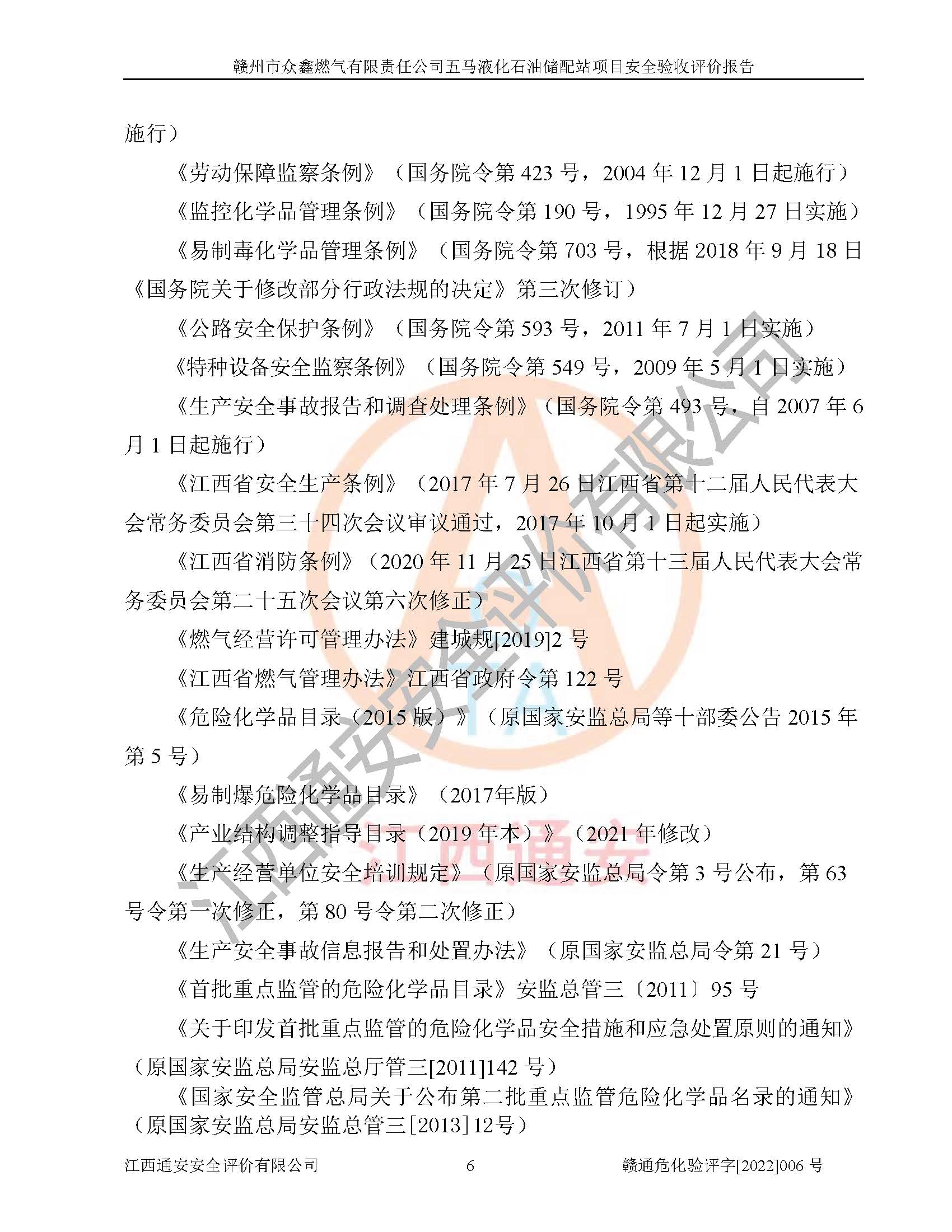 赣州市众鑫燃气有限责任公司五马液化石油储配站项目安全验收评价报告

施行）

《劳动保障监察条例》（国务院令第 423 号，2004 年 12 月 1 日起施行）

《监控化学品管理条例》（国务院令第 190 号，1995 年 12 月 27 日实施）

《易制毒化学品管理条例》（国务院令第 703 号，根据 2018 年 9 月 18 日《国务院关于修改部分行政法规的决定》第三次修订）

《公路安全保护条例》（国务院令第 593 号，2011 年 7 月 1 日实施）

《特种设备安全监察条例》（国务院令第 549 号，2009 年 5 月 1 日实施）

《生产安全事故报告和调查处理条例》（国务院令第 493 号，自 2007 年 6 月 1 日起施行）

《江西省安全生产条例》（2017 年 7 月 26 日江西省第十二届人民代表大会常务委员会第三十四次会议审议通过，2017 年 10 月 1 日起实施）

《江西省消防条例》（2020 年 11 月 25 日江西省第十三届人民代表大会常务委员会第二十五次会议第六次修正）

《燃气经营许可管理办法》建城规[2019]2 号

《江西省燃气管理办法》江西省政府令第 122 号

《危险化学品目录（2015 版）》（原国家安监总局等十部委公告 2015 年第 5 号）

《易制爆危险化学品目录》（2017年版）

《产业结构调整指导目录（2019 年本）》（2021 年修改）

《生产经营单位安全培训规定》（原国家安监总局令第 3 号公布，第 63 号令第一次修正，第 80 号令第二次修正）

《生产安全事故信息报告和处置办法》（原国家安监总局令第 21 号）

《首批重点监管的危险化学品目录》安监总管三〔2011〕95 号

《关于印发首批重点监管的危险化学品安全措施和应急处置原则的通知》（原国家安监总局安监总厅管三[2011]142 号）

《国家安全监管总局关于公布第二批重点监管危险化学品名录的通知》（原国家安监总局安监总管三[2013]12号）

江西通安安全评价有限公司 6 赣通危化验评字[2022]006 号

江西通安安全评价有限公司

江西通安